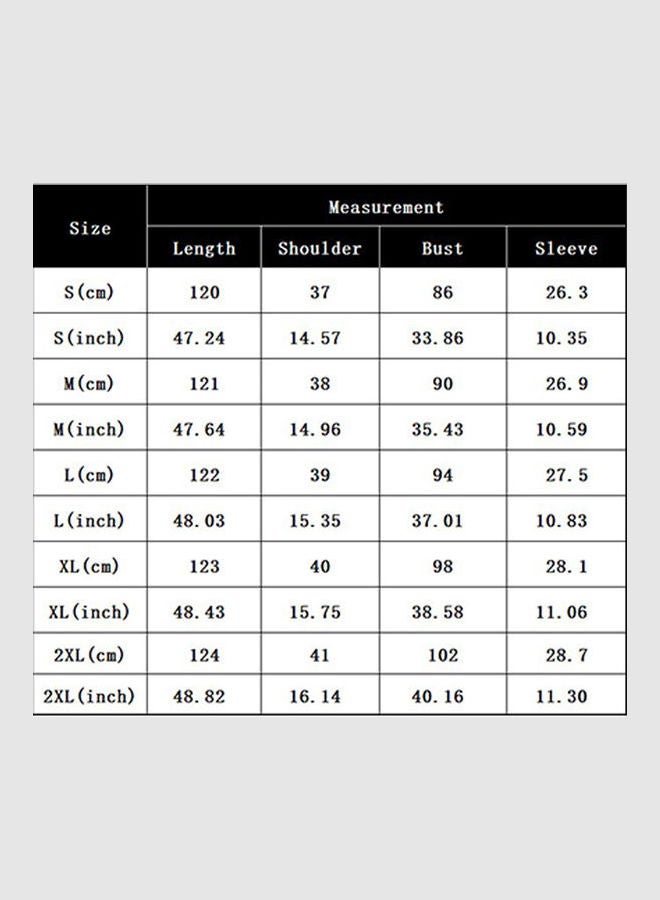 | Size | Measurement | | | |
|---|---|---|---|---|
| | Length | Shoulder | Bust | Sleeve |
| S(cm) | 120 | 37 | 86 | 26.3 |
| S(inch) | 47.24 | 14.57 | 33.86 | 10.35 |
| M(cm) | 121 | 38 | 90 | 26.9 |
| M(inch) | 47.64 | 14.96 | 35.43 | 10.59 |
| L(cm) | 122 | 39 | 94 | 27.5 |
| L(inch) | 48.03 | 15.35 | 37.01 | 10.83 |
| XL(cm) | 123 | 40 | 98 | 28.1 |
| XL(inch) | 48.43 | 15.75 | 38.58 | 11.06 |
| 2XL(cm) | 124 | 41 | 102 | 28.7 |
| 2XL(inch) | 48.82 | 16.14 | 40.16 | 11.30 |